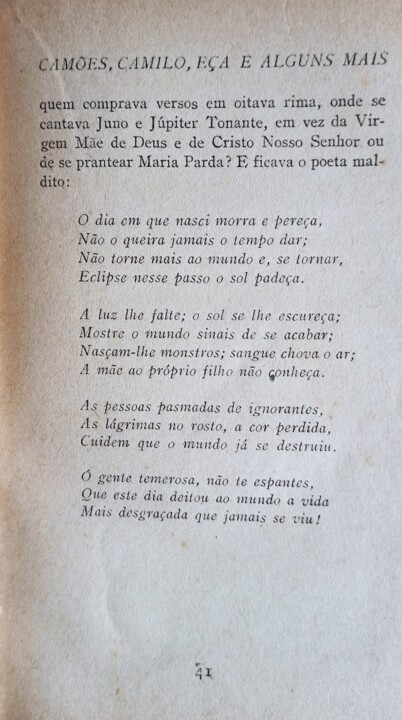 CAMÕES, CAMILO, EÇA E ALGUNS MAIS

quem comprava versos em oitava rima, onde se cantava Juno e Júpiter Tonante, em vez da Virgem Mãe de Deus e de Cristo Nosso Senhor ou de se prantear Maria Parda? E ficava o poeta maldito:

O dia em que nasci morra e pereça,
Não o queira jamais o tempo dar;
Não torne mais ao mundo e, se tornar,
Eclipse nesse passo o sol padeça.

A luz lhe falte; o sol se lhe escureça;
Mostre o mundo sinais de se acabar;
Nasçam-lhe monstros; sangue chova o ar;
A mãe ao próprio filho não conheça.

As pessoas pasmadas de ignorantes,
As lágrimas no rosto, a cor perdida,
Cuidem que o mundo já se destruiu.

Ó gente temerosa, não te espantes,
Que este dia deitou ao mundo a vida
Mais desgraçada que jamais se viu!

41